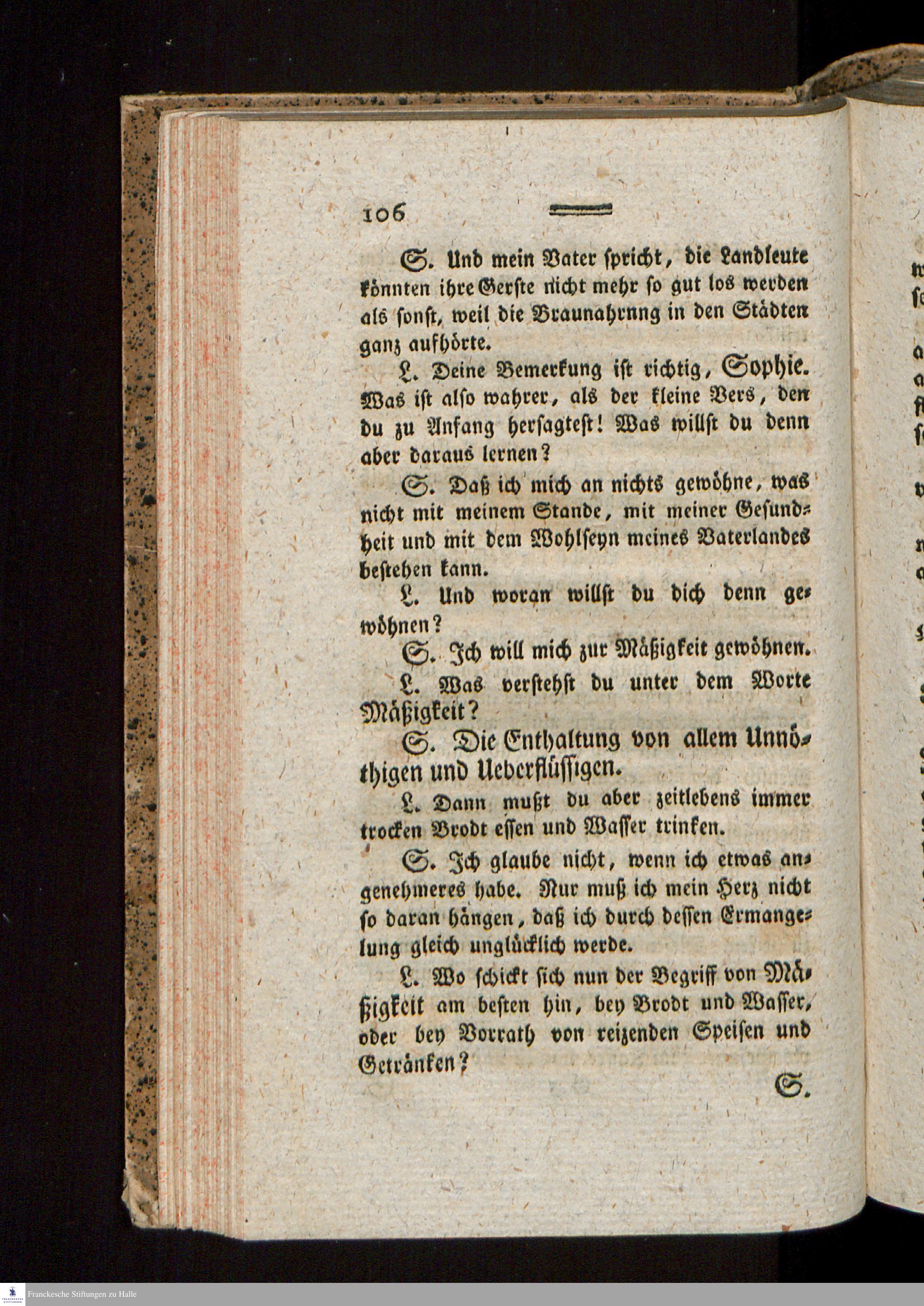 106

S. Und mein Vater spricht, die Landleute könnten ihre Gerste nicht mehr so gut los werden als sonst, weil die Braunahrnng in den Städten ganz aufhörte.

L. Deine Bemerkung ist richtig, Sophie. Was ist also wahrer, als der kleine Vers, den du zu Anfang hersagtest! Was willst du denn aber daraus lernen?

S. Daß ich mich an nichts gewöhne, was nicht mit meinem Stande, mit meiner Gesundheit und mit dem Wohlseyn meines Vaterlandes bestehen kann.

L. Und woran willst du dich denn gewöhnen?

S. Ich will mich zur Mäßigkeit gewöhnen.

L. Was verstehst du unter dem Worte Mäßigkeit?

S. Die Enthaltung von allem Unnöthigen und Ueberflüssigen.

L. Dann mußt du aber zeitlebens immer trocken Brodt essen und Wasser trinken.

S. Ich glaube nicht, wenn ich etwas angenehmeres habe. Nur muß ich mein Herz nicht so daran hängen, daß ich durch dessen Ermangelung gleich unglücklich werde.

L. Wo schickt sich nun der Begriff von Mäßigkeit am besten hin, bey Brodt und Wasser, oder bey Vorrath von reizenden Speisen und Getränken?

S.

Franckesche Stiftungen zu Halle